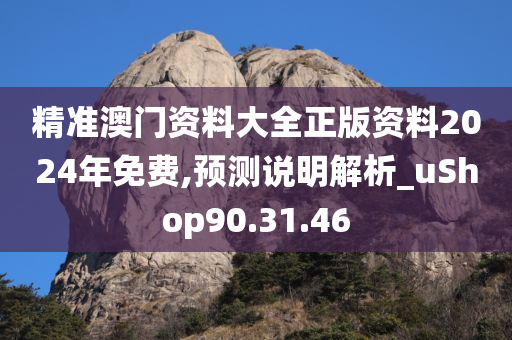 精准澳门资料大全正版资料2024年免费,预测说明解析_uShop90.31.46